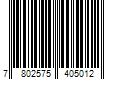 7 802575 405012